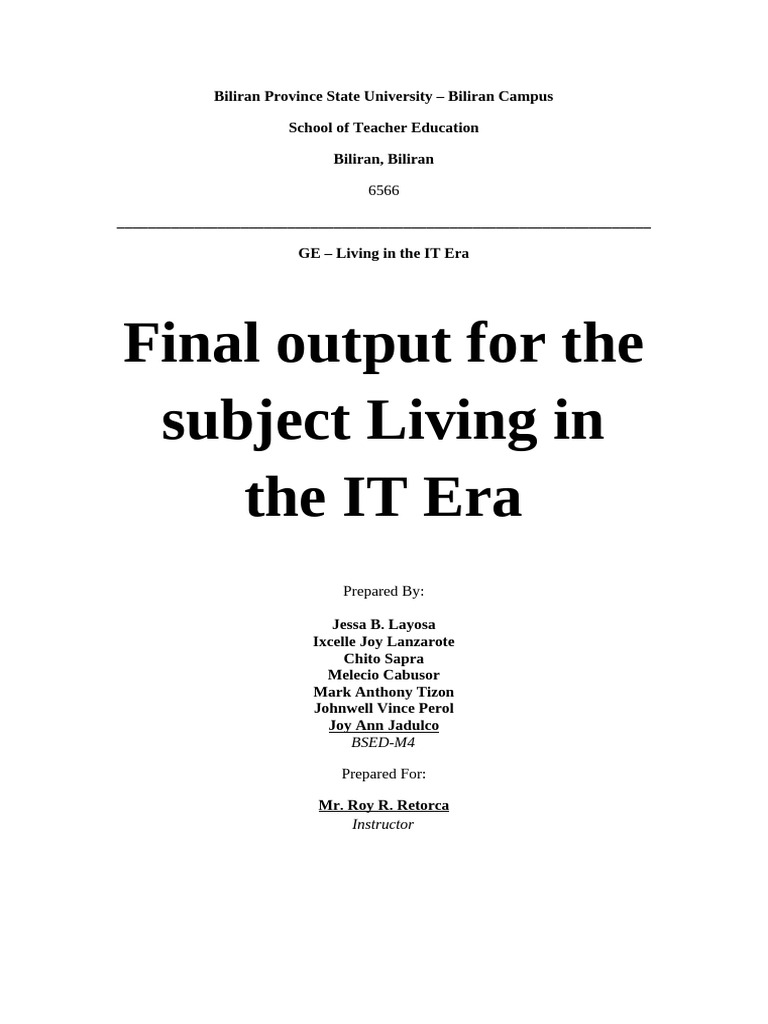 Biliran Province State University – Biliran Campus

School of Teacher Education

Biliran, Biliran

6566

GE – Living in the IT Era

Final output for the subject Living in the IT Era

Prepared By:

Jessa B. Layosa
Ixcelle Joy Lanzarote
Chito Sapra
Melecio Cabusor
Mark Anthony Tizon
Johnwell Vince Perol
Joy Ann Jadulco
BSED-M4

Prepared For:

Mr. Roy R. Retorca
Instructor